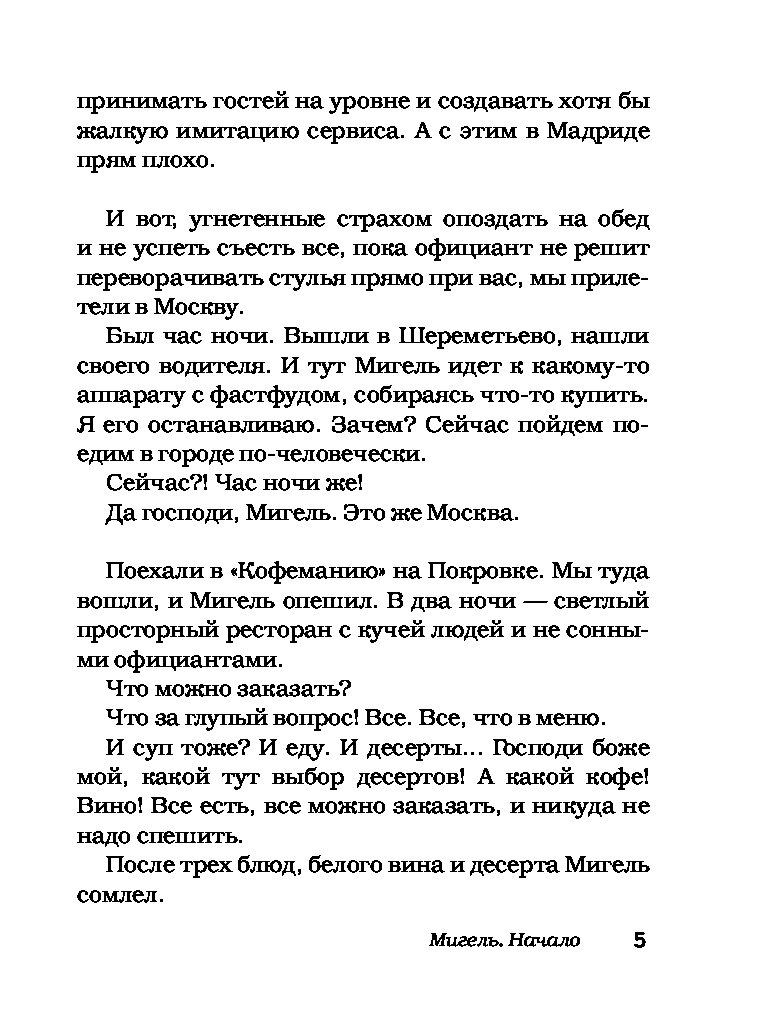 принимать гостей на уровне и создавать хотя бы жалкую имитацию сервиса. А с этим в Мадриде прям плохо.

И вот, угнетенные страхом опоздать на обед и не успеть съесть все, пока официант не решит переворачивать стулья прямо при вас, мы прилетели в Москву.

Был час ночи. Вышли в Шереметьево, нашли своего водителя. И тут Мигель идет к какому-то аппарату с фастфудом, собираясь что-то купить. Я его останавливаю. Зачем? Сейчас пойдем поедим в городе по-человечески.

Сейчас?! Час ночи же!

Да господи, Мигель. Это же Москва.

Поехали в «Кофеманию» на Покровке. Мы туда вошли, и Мигель опешил. В два ночи — светлый просторный ресторан с кучей людей и не сонными официантами.

Что можно заказать?

Что за глупый вопрос! Все. Все, что в меню.

И суп тоже? И еду. И десерты... Господи боже мой, какой тут выбор десертов! А какой кофе! Вино! Все есть, все можно заказать, и никуда не надо спешить.

После трех блюд, белого вина и десерта Мигель сомлел.

Мигель. Начало 5